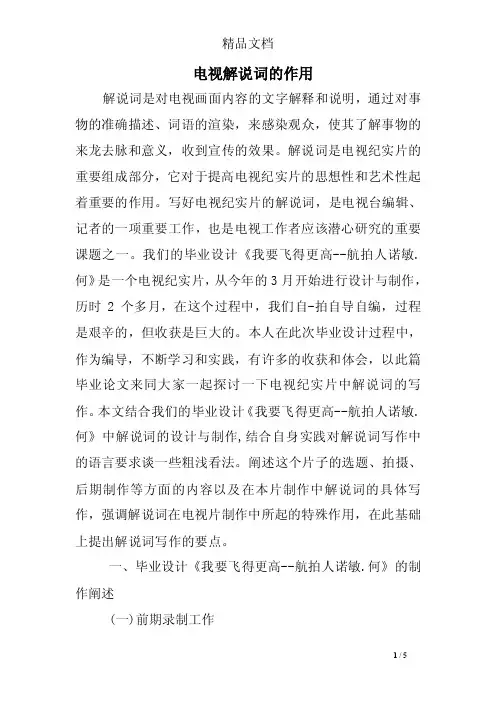 精品文档

电视解说词的作用

解说词是对电视画面内容的文字解释和说明，通过对事物的准确描述、词语的渲染，来感染观众，使其了解事物的来龙去脉和意义，收到宣传的效果。解说词是电视纪实片的重要组成部分，它对于提高电视纪实片的思想性和艺术性起着重要的作用。写好电视纪实片的解说词，是电视台编辑、记者的一项重要工作，也是电视工作者应该潜心研究的重要课题之一。我们的毕业设计《我要飞得更高--航拍人诺敏.何》是一个电视纪实片，从今年的3月开始进行设计与制作，历时 2 个多月，在这个过程中，我们自-拍自导自编，过程是艰辛的，但收获是巨大的。本人在此次毕业设计过程中，作为编导，不断学习和实践，有许多的收获和体会，以此篇毕业论文来同大家一起探讨一下电视纪实片中解说词的写作。本文结合我们的毕业设计《我要飞得更高--航拍人诺敏.何》中解说词的设计与制作,结合自身实践对解说词写作中的语言要求谈一些粗浅看法。阐述这个片子的选题、拍摄、后期制作等方面的内容以及在本片制作中解说词的具体写作，强调解说词在电视片制作中所起的特殊作用，在此基础上提出解说词写作的要点。

一、毕业设计《我要飞得更高--航拍人诺敏.何》的制作阐述

(一)前期录制工作

1 / 5